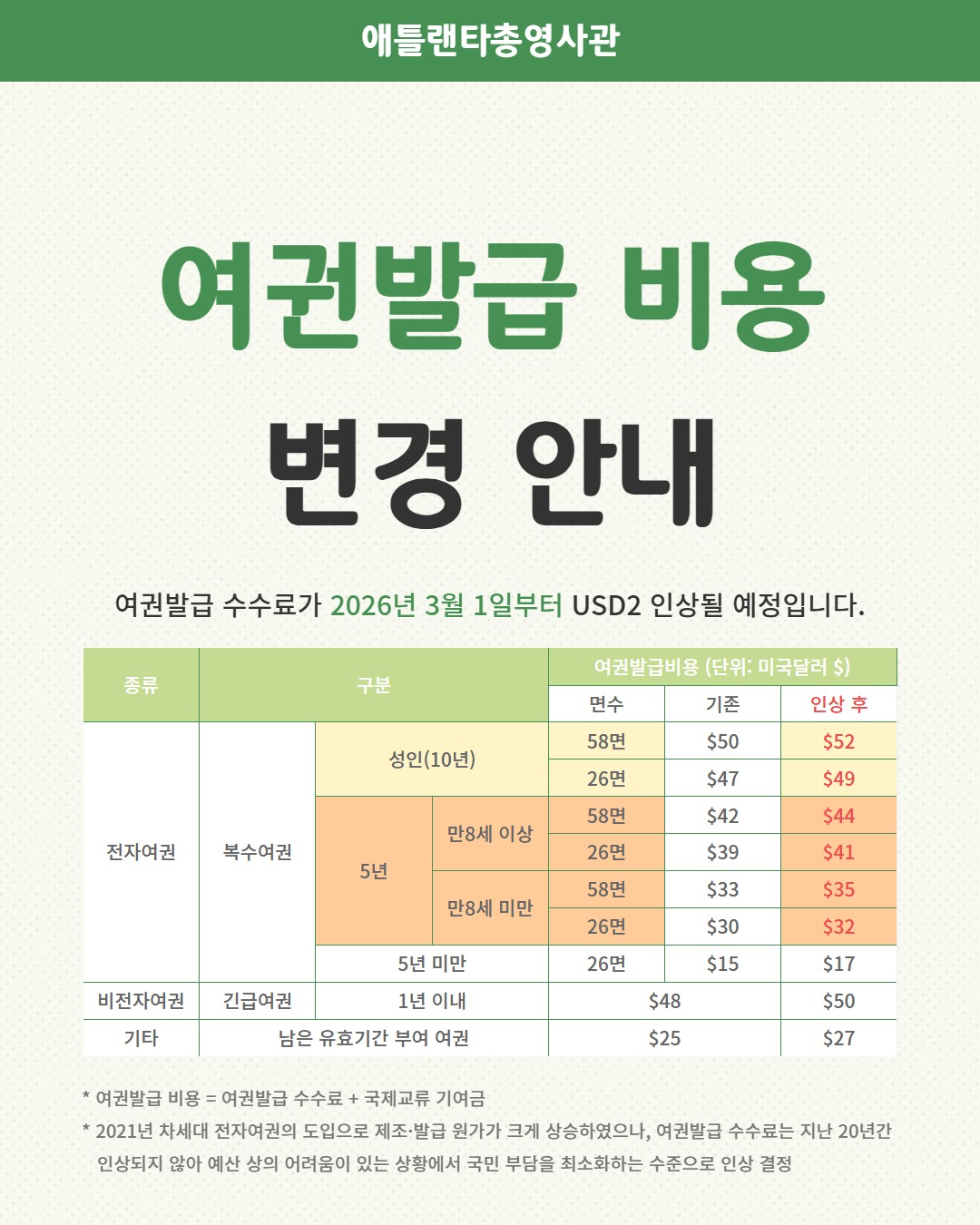 애틀랜타총영사관

여권발급 비용

변경 안내

여권발급 수수료가 2026년 3월 1일부터 USD2 인상될 예정입니다.

| 종류 | 구분 | | | 여권발급비용 (단위: 미국달러 $) | | |
|---|---|---|---|---|---|---|
| | | | | 면수 | 기존 | 인상 후 |
| 전자여권 | 복수여권 | 성인(10년) | | 58면 | $50 | $52 |
| | | | | 26면 | $47 | $49 |
| | | 5년 | 만8세 이상 | 58면 | $42 | $44 |
| | | | | 26면 | $39 | $41 |
| | | | 만8세 미만 | 58면 | $33 | $35 |
| | | | | 26면 | $30 | $32 |
| | | 5년 미만 | | 26면 | $15 | $17 |
| 비전자여권 | 긴급여권 | 1년 이내 | | $48 | | $50 |
| 기타 | 남은 유효기간 부여 여권 | | | $25 | | $27 |

* 여권발급 비용 = 여권발급 수수료 + 국제교류 기여금
* 2021년 차세대 전자여권의 도입으로 제조·발급 원가가 크게 상승하였으나, 여권발급 수수료는 지난 20년간 인상되지 않아 예산 상의 어려움이 있는 상황에서 국민 부담을 최소화하는 수준으로 인상 결정